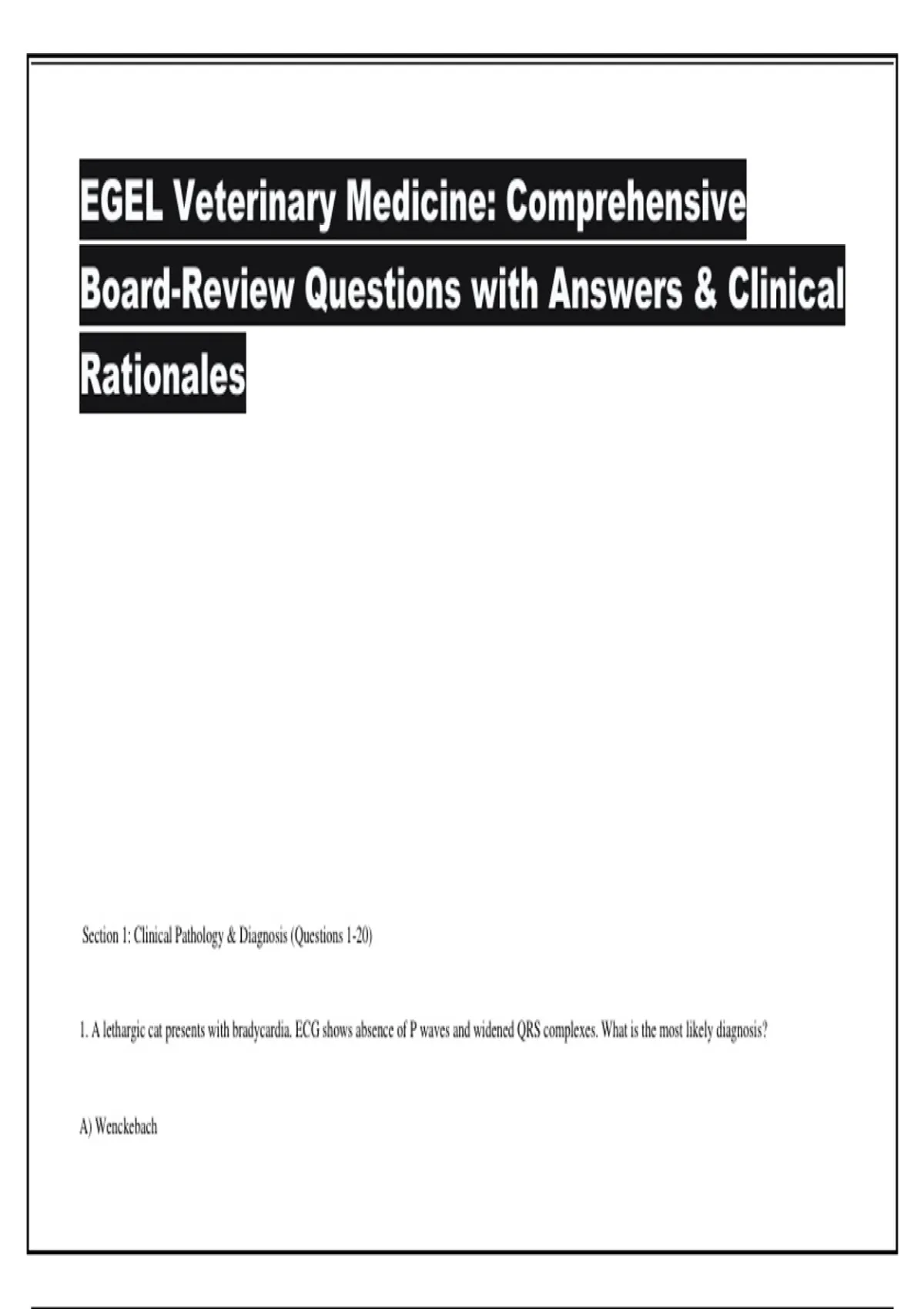 EGEL Veterinary Medicine: Comprehensive Board-Review Questions with Answers & Clinical Rationales

Section 1: Clinical Pathology & Diagnosis (Questions 1-20)

1. A lethargic cat presents with bradycardia. ECG shows absence of P waves and widened QRS complexes. What is the most likely diagnosis?

A) Wenckebach